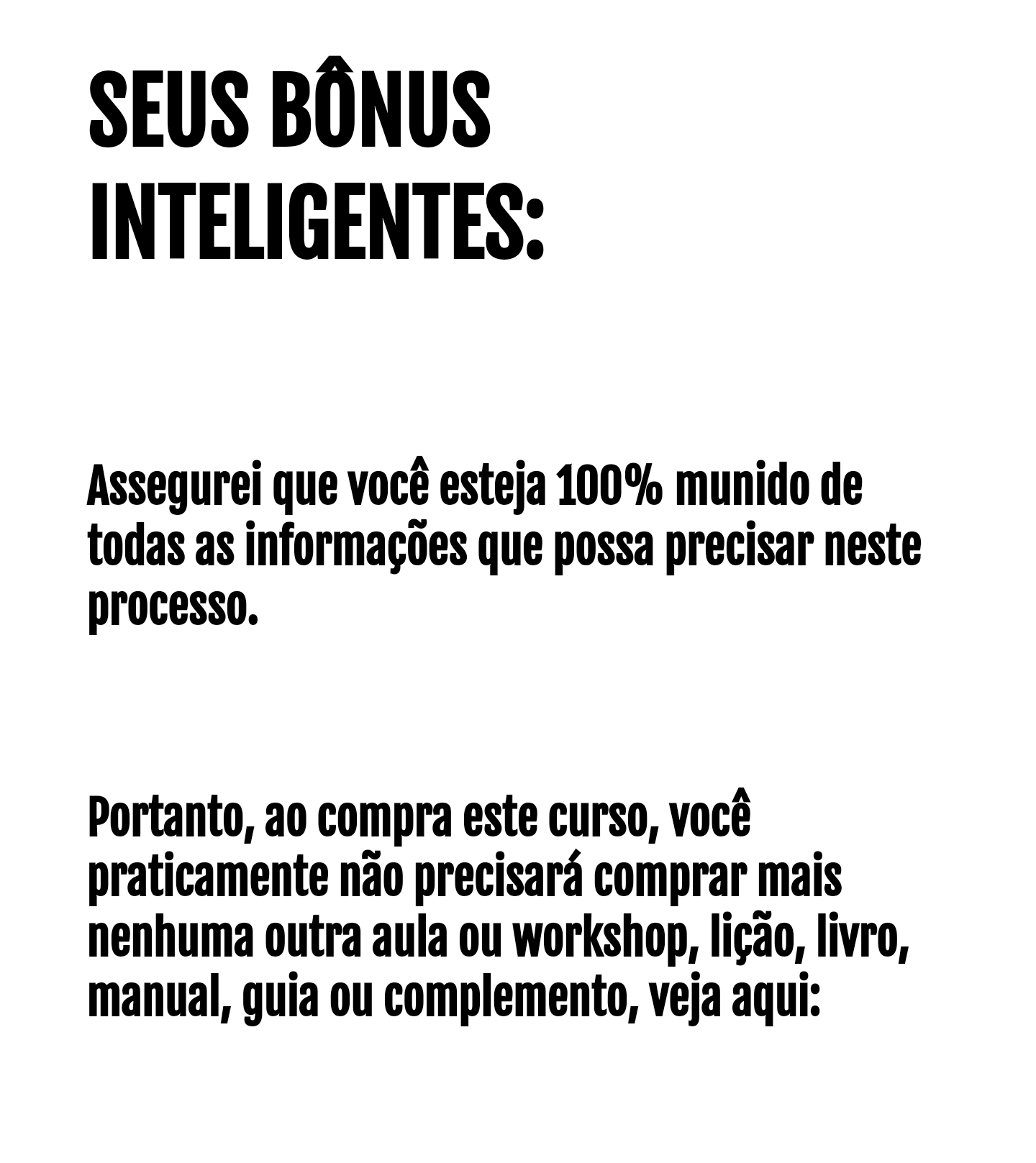 SEUS BÔNUS INTELIGENTES:

Assegurei que você esteja 100% munido de todas as informações que possa precisar neste processo.

Portanto, ao compra este curso, você praticamente não precisará comprar mais nenhuma outra aula ou workshop, lição, livro, manual, guia ou complemento, veja aqui: